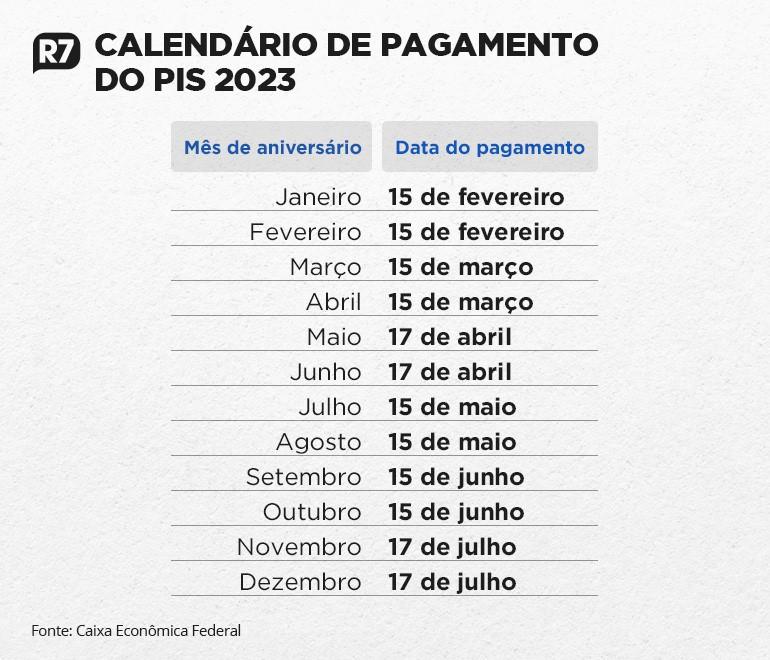 R7

CALENDÁRIO DE PAGAMENTO DO PIS 2023

| Mês de aniversário | Data do pagamento |
|---|---|
| Janeiro | 15 de fevereiro |
| Fevereiro | 15 de fevereiro |
| Março | 15 de março |
| Abril | 15 de março |
| Maio | 17 de abril |
| Junho | 17 de abril |
| Julho | 15 de maio |
| Agosto | 15 de maio |
| Setembro | 15 de junho |
| Outubro | 15 de junho |
| Novembro | 17 de julho |
| Dezembro | 17 de julho |

Fonte: Caixa Econômica Federal